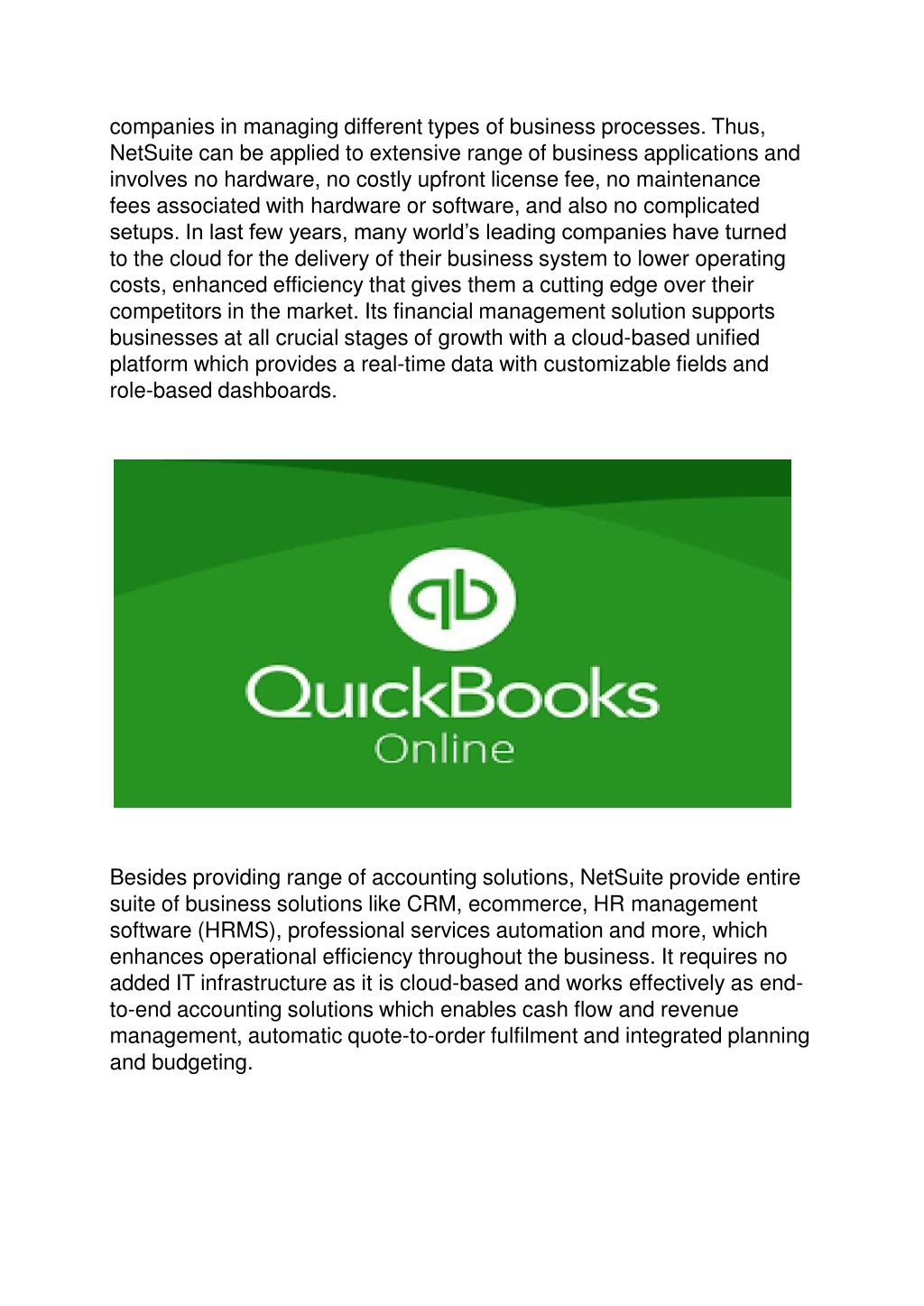 companies in managing different types of business processes. Thus, NetSuite can be applied to extensive range of business applications and involves no hardware, no costly upfront license fee, no maintenance fees associated with hardware or software, and also no complicated setups. In last few years, many world's leading companies have turned to the cloud for the delivery of their business system to lower operating costs, enhanced efficiency that gives them a cutting edge over their competitors in the market. Its financial management solution supports businesses at all crucial stages of growth with a cloud-based unified platform which provides a real-time data with customizable fields and role-based dashboards.

qb

QuickBooks
Online

Besides providing range of accounting solutions, NetSuite provide entire suite of business solutions like CRM, ecommerce, HR management software (HRMS), professional services automation and more, which enhances operational efficiency throughout the business. It requires no added IT infrastructure as it is cloud-based and works effectively as end-to-end accounting solutions which enables cash flow and revenue management, automatic quote-to-order fulfilment and integrated planning and budgeting.